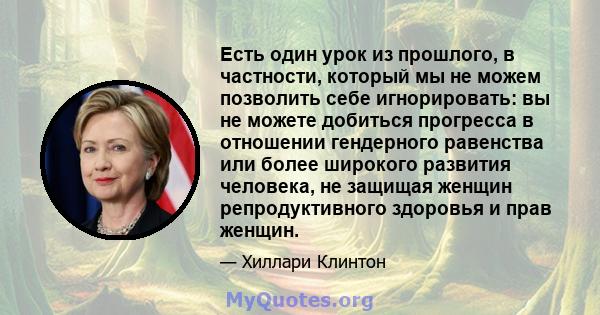 Есть один урок из прошлого, в частности, который мы не можем позволить себе игнорировать: вы не можете добиться прогресса в отношении гендерного равенства или более широкого развития человека, не защищая женщин репродуктивного здоровья и прав женщин.

— Хиллари Клинтон

MyQuotes.org